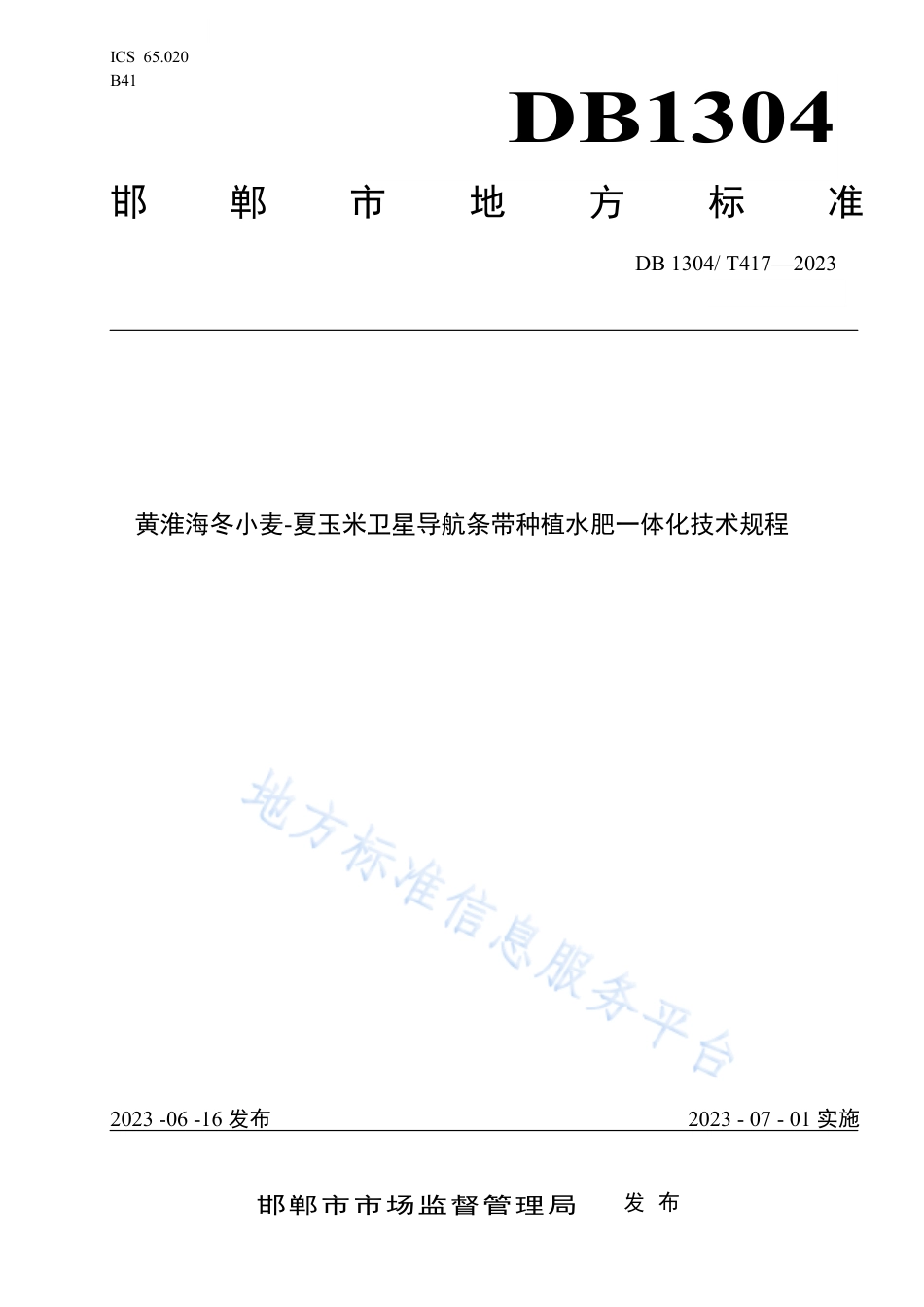 ICS 65.020
B41

DB1304

邯 郸 市 地 方 标 准

DB 1304/ T417—2023

黄淮海冬小麦-夏玉米卫星导航条带种植水肥一体化技术规程

地方标准信息服务平台

2023 -06 -16 发布

2023 - 07 - 01 实施

邯郸市市场监督管理局 发 布